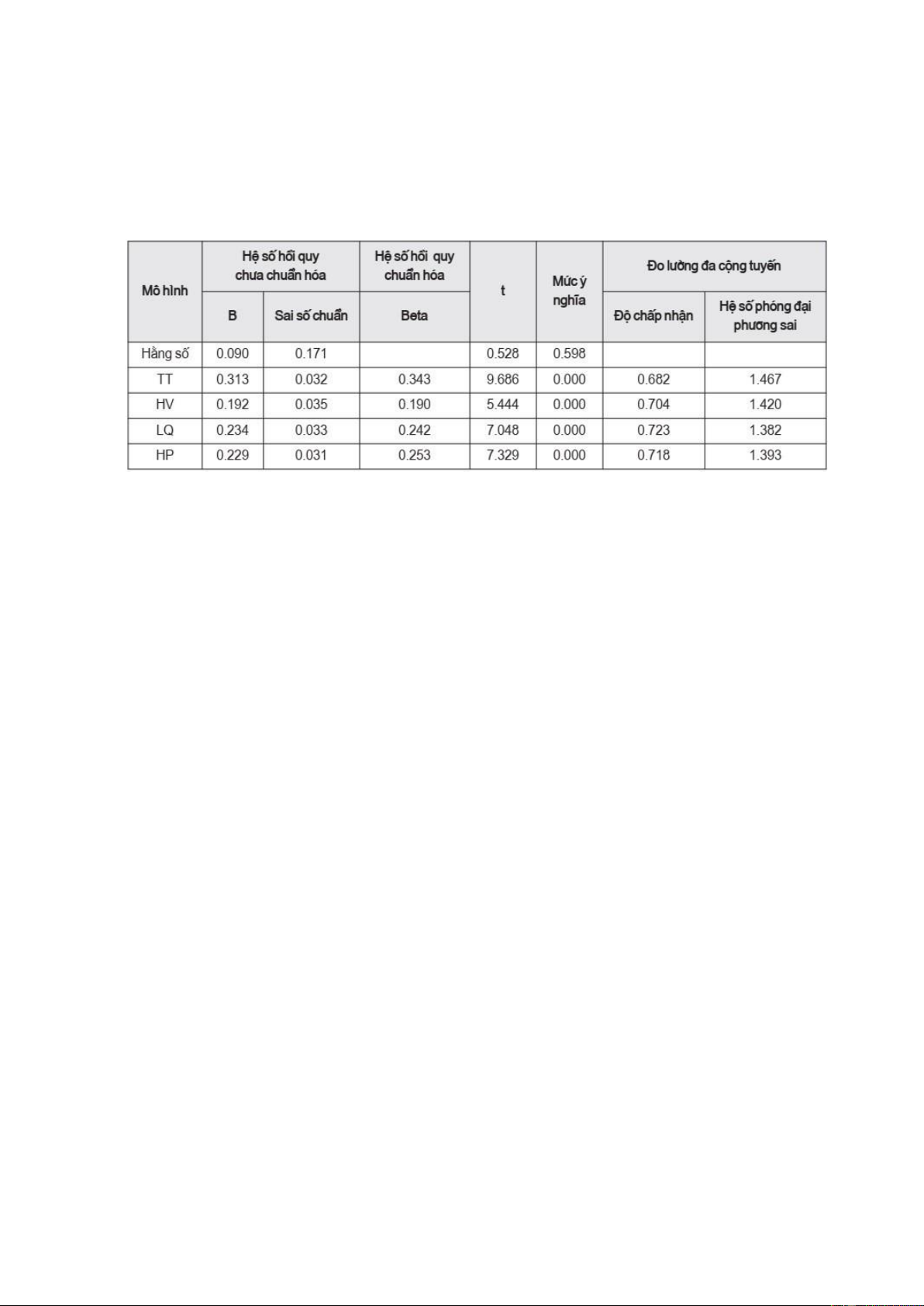 | Mô hình | Hệ số hồi quy chưa chuẩn hóa | | Hệ số hồi quy chuẩn hóa | t | Mức ý nghĩa | Đo lường đa cộng tuyến | |
|---|---|---|---|---|---|---|---|
| | B | Sai số chuẩn | Beta | | | Độ chấp nhận | Hệ số phóng đại phương sai |
| Hằng số | 0.090 | 0.171 | | 0.528 | 0.598 | | |
| TT | 0.313 | 0.032 | 0.343 | 9.686 | 0.000 | 0.682 | 1.467 |
| HV | 0.192 | 0.035 | 0.190 | 5.444 | 0.000 | 0.704 | 1.420 |
| LQ | 0.234 | 0.033 | 0.242 | 7.048 | 0.000 | 0.723 | 1.382 |
| HP | 0.229 | 0.031 | 0.253 | 7.329 | 0.000 | 0.718 | 1.393 |